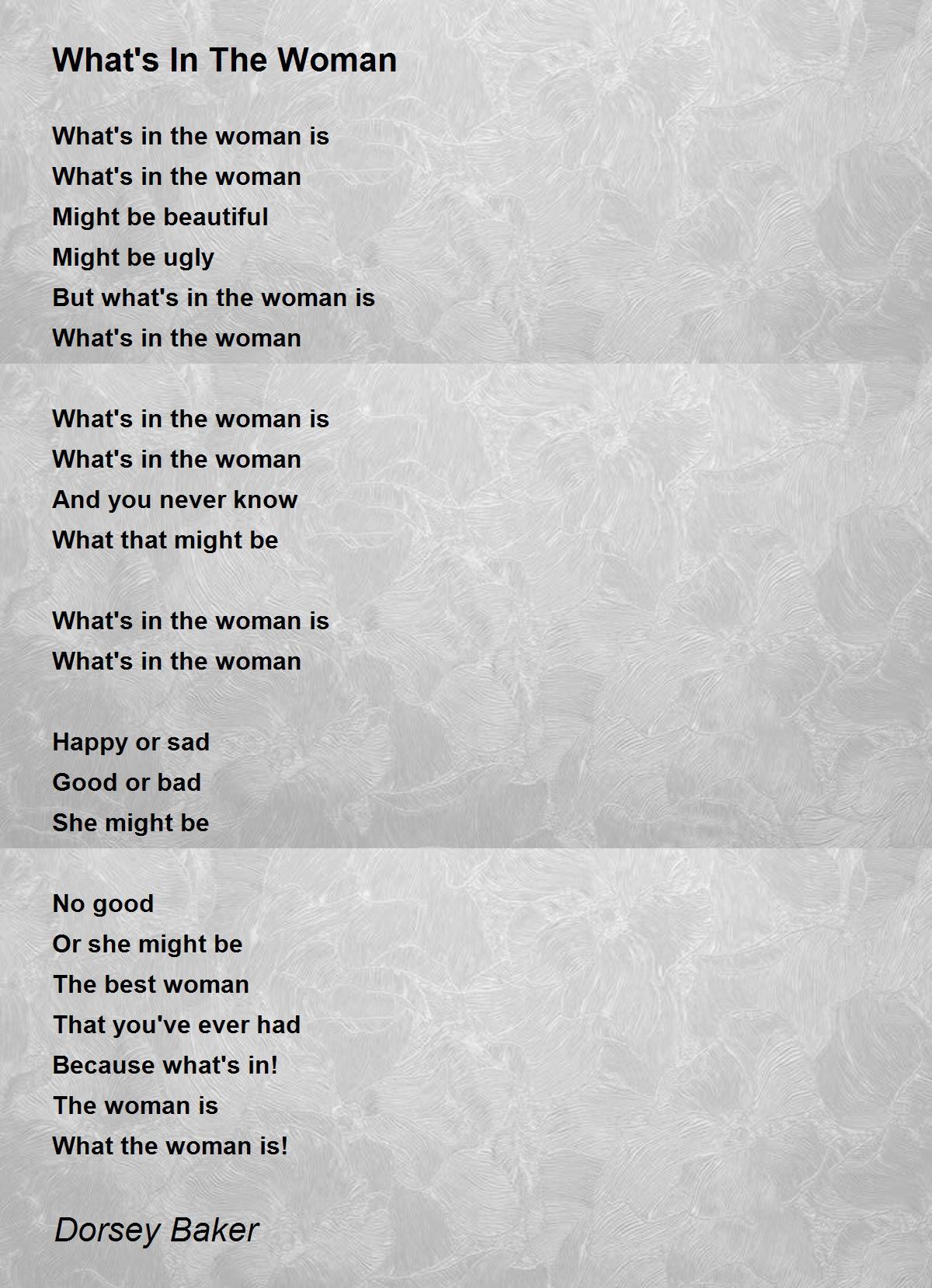 What's In The Woman

What's in the woman is
What's in the woman
Might be beautiful
Might be ugly
But what's in the woman is
What's in the woman

What's in the woman is
What's in the woman
And you never know
What that might be

What's in the woman is
What's in the woman

Happy or sad
Good or bad
She might be

No good
Or she might be
The best woman
That you've ever had
Because what's in!
The woman is
What the woman is!

Dorsey Baker